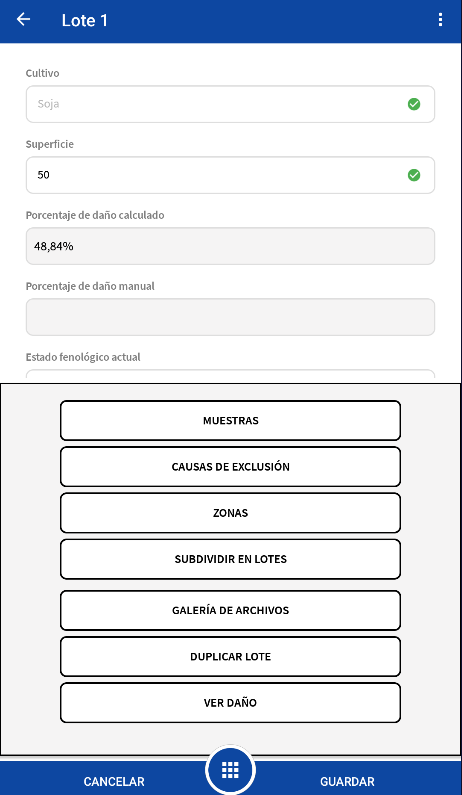 Lote 1

Cultivo

Soja

Superficie

50

Porcentaje de daño calculado

48,84%

Porcentaje de daño manual

Estado fenológico actual

MUESTRAS

CAUSAS DE EXCLUSIÓN

ZONAS

SUBDIVIDIR EN LOTES

GALERÍA DE ARCHIVOS

DUPLICAR LOTE

VER DAÑO

CANCELAR

GUARDAR